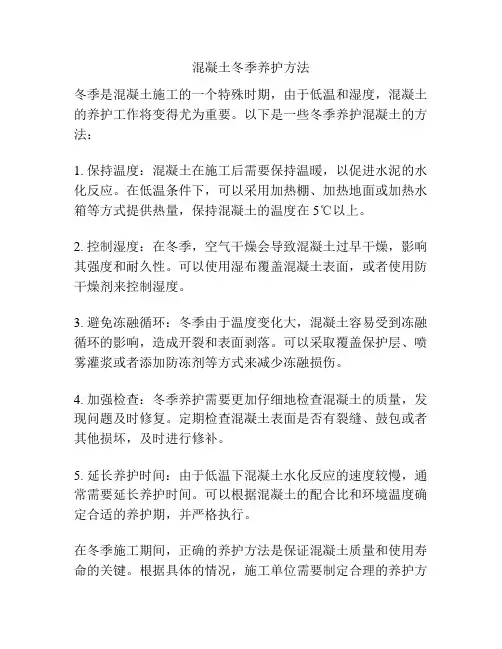 混凝土冬季养护方法

冬季是混凝土施工的一个特殊时期，由于低温和湿度，混凝土的养护工作将变得尤为重要。以下是一些冬季养护混凝土的方法：

1. 保持温度：混凝土在施工后需要保持温暖，以促进水泥的水化反应。在低温条件下，可以采用加热棚、加热地面或加热水箱等方式提供热量，保持混凝土的温度在 5℃以上。

2. 控制湿度：在冬季，空气干燥会导致混凝土过早干燥，影响其强度和耐久性。可以使用湿布覆盖混凝土表面，或者使用防干燥剂来控制湿度。

3. 避免冻融循环：冬季由于温度变化大，混凝土容易受到冻融循环的影响，造成开裂和表面剥落。可以采取覆盖保护层、喷雾灌浆或者添加防冻剂等方式来减少冻融损伤。

4. 加强检查：冬季养护需要更加仔细地检查混凝土的质量，发现问题及时修复。定期检查混凝土表面是否有裂缝、鼓包或者其他损坏，及时进行修补。

5. 延长养护时间：由于低温下混凝土水化反应的速度较慢，通常需要延长养护时间。可以根据混凝土的配合比和环境温度确定合适的养护期，并严格执行。

在冬季施工期间，正确的养护方法是保证混凝土质量和使用寿命的关键。根据具体的情况，施工单位需要制定合理的养护方